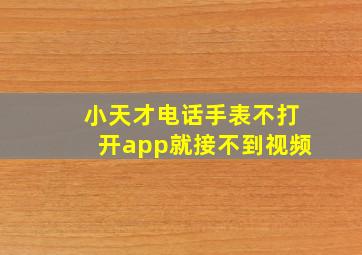 小天才电话手表不打开app就接不到视频